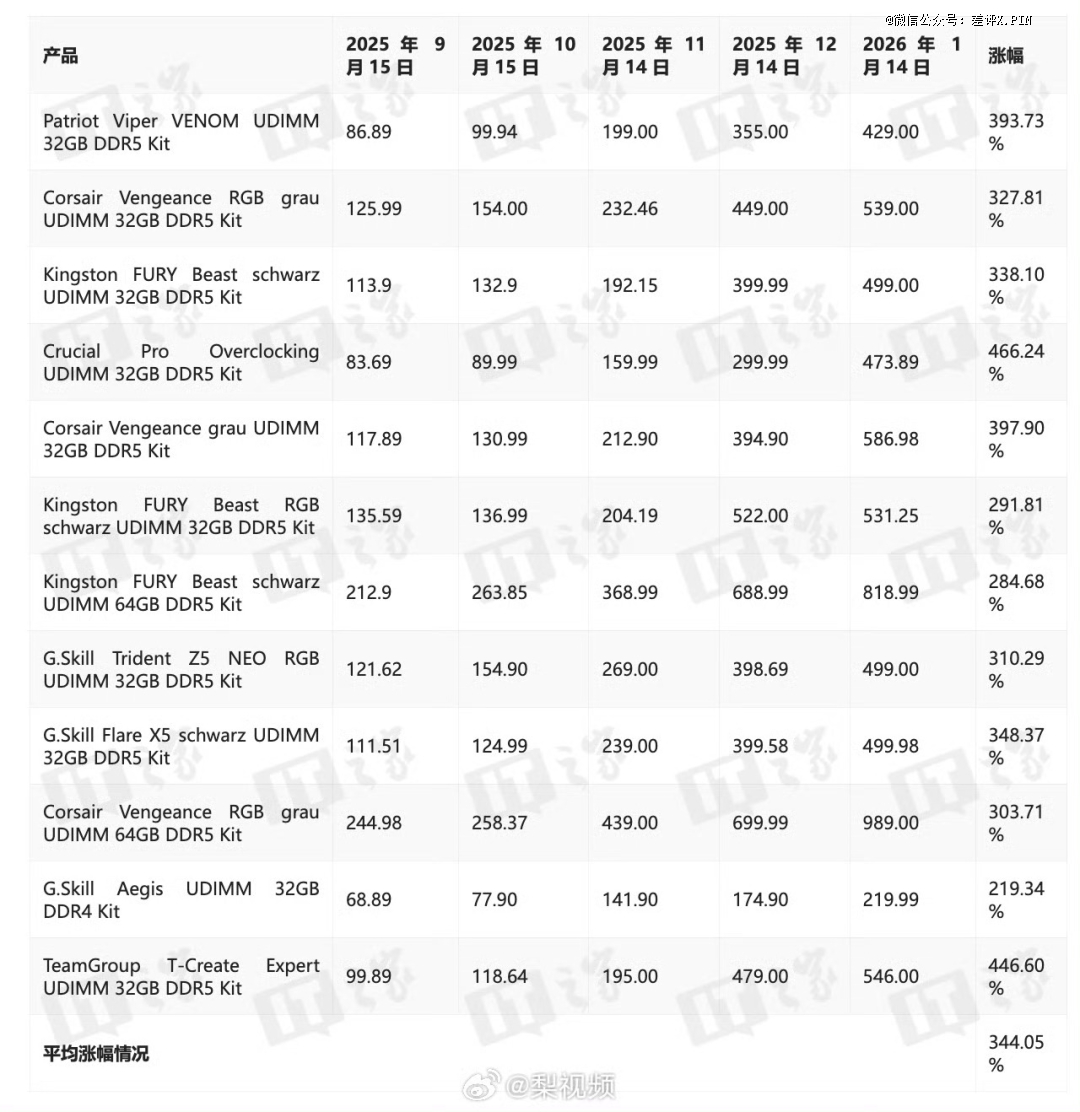 @微信公众号：差评X.PIN

| 产品 | 2025 年 9 月 15 日 | 2025 年 10 月 15 日 | 2025 年 11 月 14 日 | 2025 年 12 月 14 日 | 2026 年 1 月 14 日 | 涨幅 |
|---|---|---|---|---|---|---|
| Patriot Viper VENOM UDIMM 32GB DDR5 Kit | 86.89 | 99.94 | 199.00 | 355.00 | 429.00 | 393.73 % |
| Corsair Vengeance RGB grau UDIMM 32GB DDR5 Kit | 125.99 | 154.00 | 232.46 | 449.00 | 539.00 | 327.81 % |
| Kingston FURY Beast schwarz UDIMM 32GB DDR5 Kit | 113.9 | 132.9 | 192.15 | 399.99 | 499.00 | 338.10 % |
| Crucial Pro Overclocking UDIMM 32GB DDR5 Kit | 83.69 | 89.99 | 159.99 | 299.99 | 473.89 | 466.24 % |
| Corsair Vengeance grau UDIMM 32GB DDR5 Kit | 117.89 | 130.99 | 212.90 | 394.90 | 586.98 | 397.90 % |
| Kingston FURY Beast RGB schwarz UDIMM 32GB DDR5 Kit | 135.59 | 136.99 | 204.19 | 522.00 | 531.25 | 291.81 % |
| Kingston FURY Beast schwarz UDIMM 64GB DDR5 Kit | 212.9 | 263.85 | 368.99 | 688.99 | 818.99 | 284.68 % |
| G.Skill Trident Z5 NEO RGB UDIMM 32GB DDR5 Kit | 121.62 | 154.90 | 269.00 | 398.69 | 499.00 | 310.29 % |
| G.Skill Flare X5 schwarz UDIMM 32GB DDR5 Kit | 111.51 | 124.99 | 239.00 | 399.58 | 499.98 | 348.37 % |
| Corsair Vengeance RGB grau UDIMM 64GB DDR5 Kit | 244.98 | 258.37 | 439.00 | 699.99 | 989.00 | 303.71 % |
| G.Skill Aegis UDIMM 32GB DDR4 Kit | 68.89 | 77.90 | 141.90 | 174.90 | 219.99 | 219.34 % |
| TeamGroup T-Create Expert UDIMM 32GB DDR5 Kit | 99.89 | 118.64 | 195.00 | 479.00 | 546.00 | 446.60 % |
| 平均涨幅情况 | | | | | | 344.05 % |

@梨视频